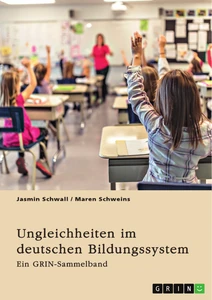 Jasmin Schwall / Maren Schweins

Ungleichheiten im deutschen Bildungssystem

Ein GRIN-Sammelband

GRIN